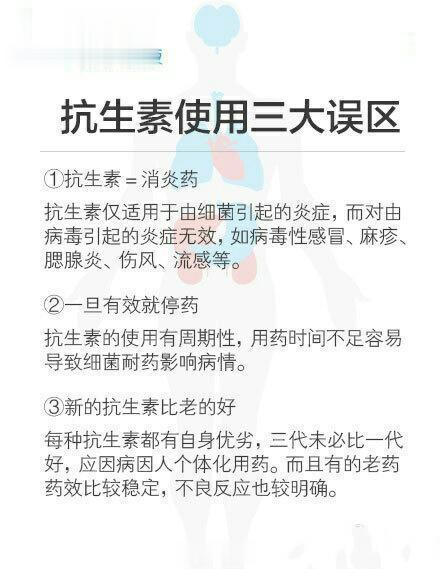 抗生素使用三大误区

①抗生素=消炎药

抗生素仅适用于由细菌引起的炎症，而对由病毒引起的炎症无效，如病毒性感冒、麻疹、腮腺炎、伤风、流感等。

②一旦有效就停药

抗生素的使用有周期性，用药时间不足容易导致细菌耐药影响病情。

③新的抗生素比老的好

每种抗生素都有自身优劣，三代未必比一代好，应因病因人个体化用药。而且有的老药药效比较稳定，不良反应也较明确。